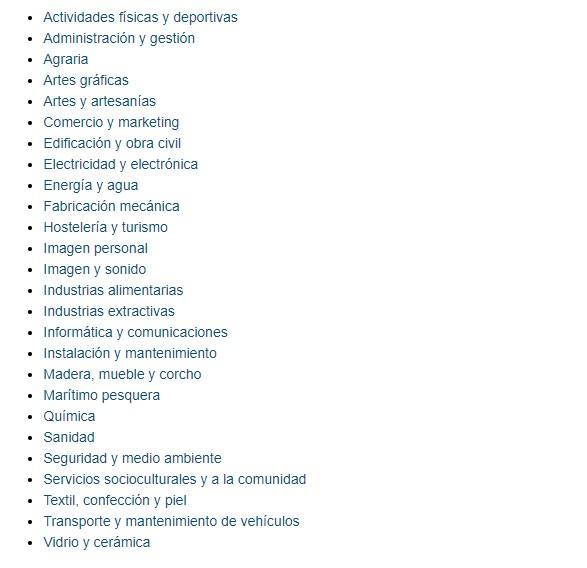 - Actividades físicas y deportivas
- Administración y gestión
- Agraria
- Artes gráficas
- Artes y artesanías
- Comercio y marketing
- Edificación y obra civil
- Electricidad y electrónica
- Energía y agua
- Fabricación mecánica
- Hostelería y turismo
- Imagen personal
- Imagen y sonido
- Industrias alimentarias
- Industrias extractivas
- Informática y comunicaciones
- Instalación y mantenimiento
- Madera, mueble y corcho
- Marítimo pesquera
- Química
- Sanidad
- Seguridad y medio ambiente
- Servicios socioculturales y a la comunidad
- Textil, confección y piel
- Transporte y mantenimiento de vehículos
- Vidrio y cerámica